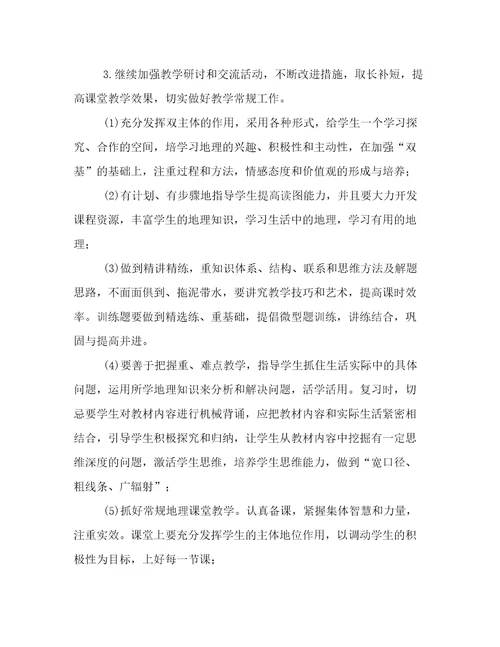 3.继续加强教学研讨和交流活动，不断改进措施，取长补短，提高课堂教学效果，切实做好教学常规工作。

(1)充分发挥双主体的作用，采用各种形式，给学生一个学习探究、合作的空间，培学习地理的兴趣、积极性和主动性，在加强“双基”的基础上，注重过程和方法，情感态度和价值观的形成与培养；

(2)有计划、有步骤地指导学生提高读图能力，并且要大力开发课程资源，丰富学生的地理知识，学习生活中的地理，学习有用的地理；

(3)做到精讲精练，重知识体系、结构、联系和思维方法及解题思路，不面面俱到、拖泥带水，要讲究教学技巧和艺术，提高课时效率。训练题要做到精选练、重基础，提倡微型题训练，讲练结合，巩固与提高并进。

(4)要善于把握重、难点教学，指导学生抓住生活实际中的具体问题，运用所学地理知识来分析和解决问题，活学活用。复习时，切忌要学生对教材内容进行机械背诵，应把教材内容和实际生活紧密相结合，引导学生积极探究和归纳，让学生从教材内容中挖掘有一定思维深度的问题，激活学生思维，培养学生思维能力，做到“宽口径、粗线条、广辐射”；

(5)抓好常规地理课堂教学。认真备课，紧握集体智慧和力量，注重实效。课堂上要充分发挥学生的主体地位作用，以调动学生的积极性为目标，上好每一节课；